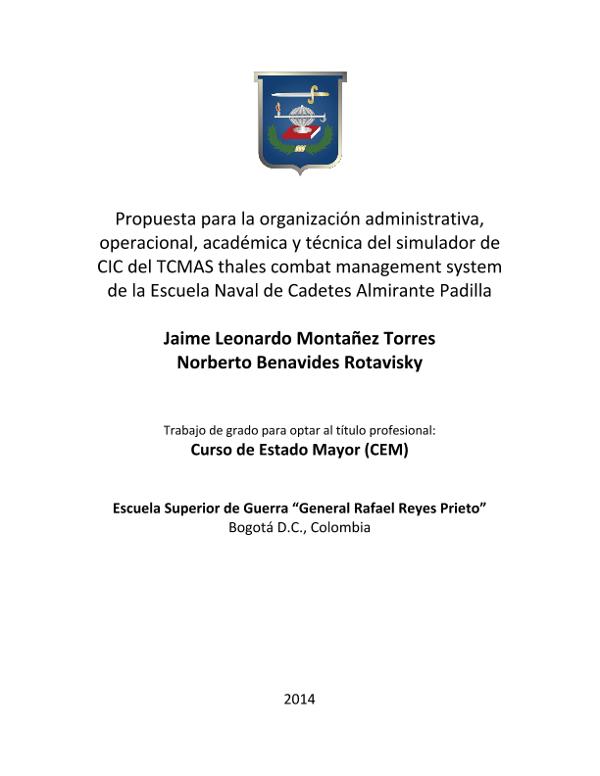 Propuesta para la organización administrativa, operacional, académica y técnica del simulador de CIC del TCMAS thales combat management system de la Escuela Naval de Cadetes Almirante Padilla

Jaime Leonardo Montañez Torres
Norberto Benavides Rotavisky

Trabajo de grado para optar al título profesional:
Curso de Estado Mayor (CEM)

Escuela Superior de Guerra “General Rafael Reyes Prieto”
Bogotá D.C., Colombia

2014